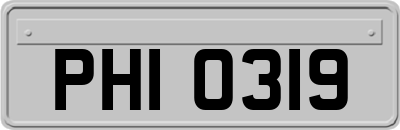 PHI 0319